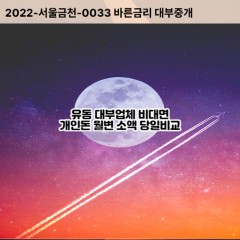 2022-서울금천-0033 바른금리 대부중개

유동 대부업체 비대면
개인돈 월변 소액 당일비교